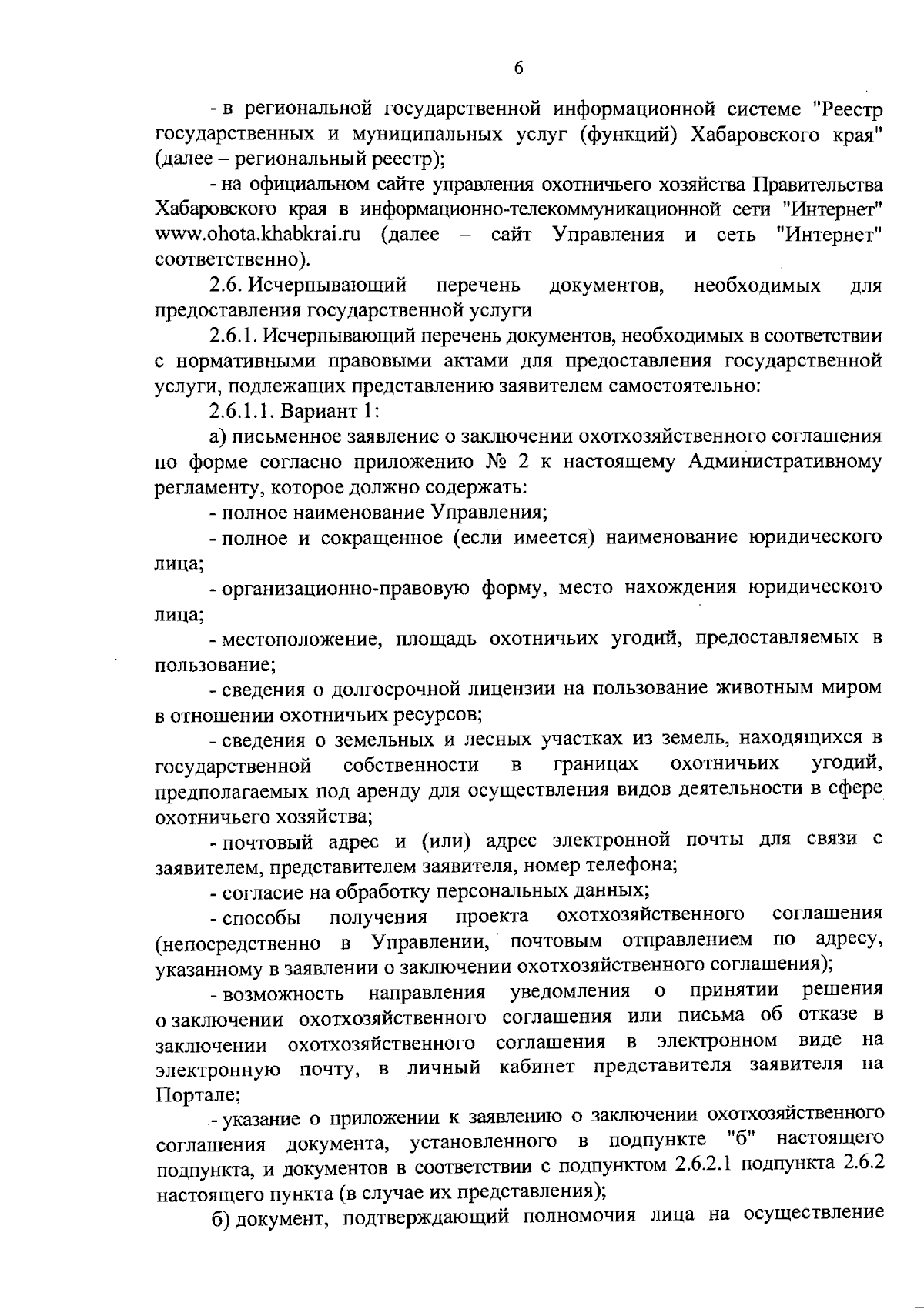 6

- в региональной государственной информационной системе "Реестр государственных и муниципальных услуг (функций) Хабаровского края" (далее – региональный реестр);

- на официальном сайте управления охотничьего хозяйства Правительства Хабаровского края в информационно-телекоммуникационной сети "Интернет" www.ohota.khabkrai.ru (далее – сайт Управления и сеть "Интернет" соответственно).

2.6. Исчерпывающий перечень документов, необходимых для предоставления государственной услуги

2.6.1. Исчерпывающий перечень документов, необходимых в соответствии с нормативными правовыми актами для предоставления государственной услуги, подлежащих представлению заявителем самостоятельно:

2.6.1.1. Вариант 1:

а) письменное заявление о заключении охотхозяйственного соглашения по форме согласно приложению № 2 к настоящему Административному регламенту, которое должно содержать:

- полное наименование Управления;

- полное и сокращенное (если имеется) наименование юридического лица;

- организационно-правовую форму, место нахождения юридического лица;

- местоположение, площадь охотничьих угодий, предоставляемых в пользование;

- сведения о долгосрочной лицензии на пользование животным миром в отношении охотничьих ресурсов;

- сведения о земельных и лесных участках из земель, находящихся в государственной собственности в границах охотничьих угодий, предполагаемых под аренду для осуществления видов деятельности в сфере охотничьего хозяйства;

- почтовый адрес и (или) адрес электронной почты для связи с заявителем, представителем заявителя, номер телефона;

- согласие на обработку персональных данных;

- способы получения проекта охотхозяйственного соглашения (непосредственно в Управлении, почтовым отправлением по адресу, указанному в заявлении о заключении охотхозяйственного соглашения);

- возможность направления уведомления о принятии решения о заключении охотхозяйственного соглашения или письма об отказе в заключении охотхозяйственного соглашения в электронном виде на электронную почту, в личный кабинет представителя заявителя на Портале;

- указание о приложении к заявлению о заключении охотхозяйственного соглашения документа, установленного в подпункте "б" настоящего подпункта, и документов в соответствии с подпунктом 2.6.2.1 подпункта 2.6.2 настоящего пункта (в случае их представления);

б) документ, подтверждающий полномочия лица на осуществление